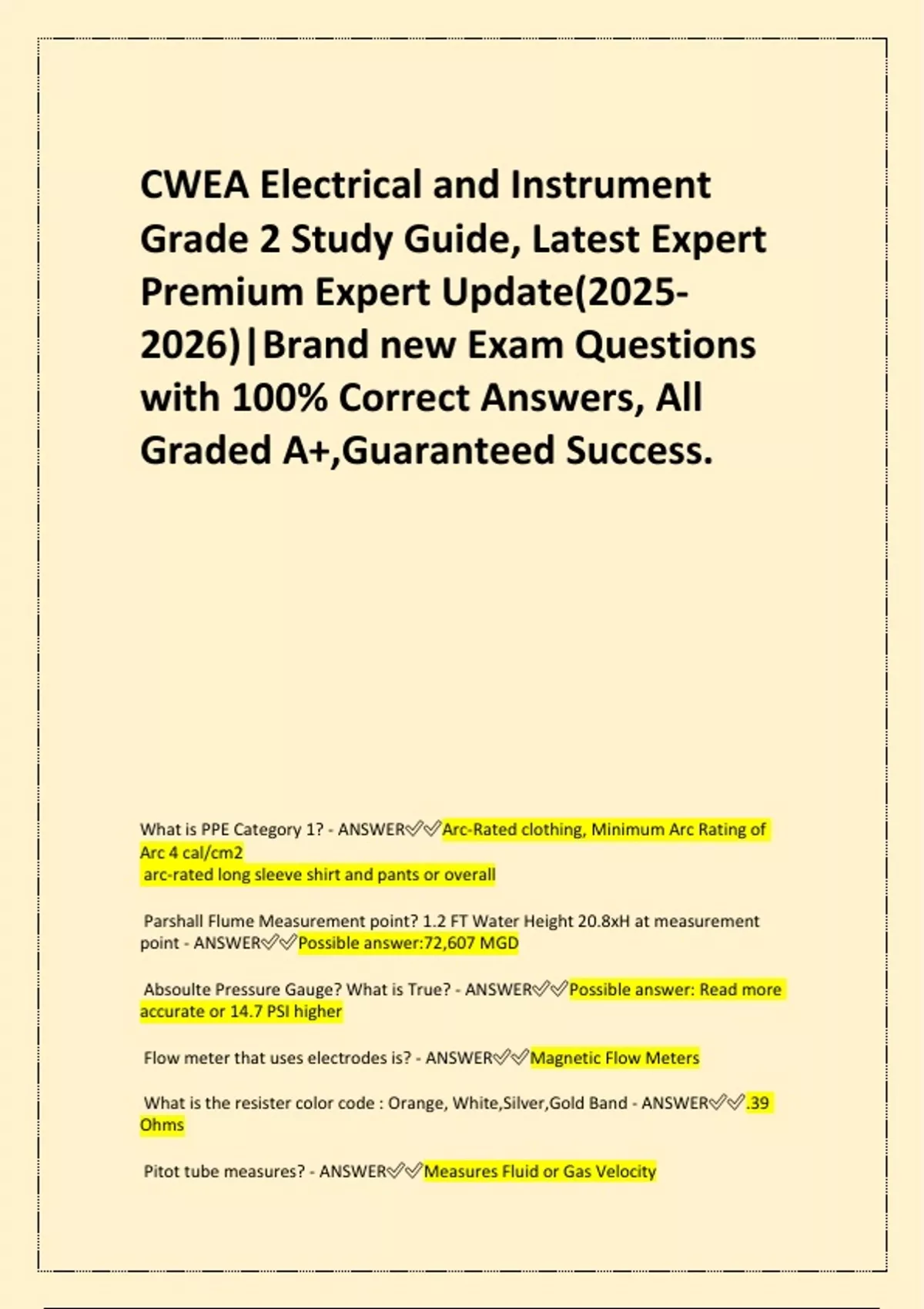 CWEA Electrical and Instrument Grade 2 Study Guide, Latest Expert Premium Expert Update(2025-2026)|Brand new Exam Questions with 100% Correct Answers, All Graded A+,Guaranteed Success.

What is PPE Category 1? - ANSWER✅✅Arc-Rated clothing, Minimum Arc Rating of Arc 4 cal/cm2
arc-rated long sleeve shirt and pants or overall

Parshall Flume Measurement point? 1.2 FT Water Height 20.8xH at measurement point - ANSWER✅✅Possible answer:72,607 MGD

Absoulte Pressure Gauge? What is True? - ANSWER✅✅Possible answer: Read more accurate or 14.7 PSI higher

Flow meter that uses electrodes is? - ANSWER✅✅Magnetic Flow Meters

What is the resister color code : Orange, White,Silver,Gold Band - ANSWER✅✅.39 Ohms

Pitot tube measures? - ANSWER✅✅Measures Fluid or Gas Velocity